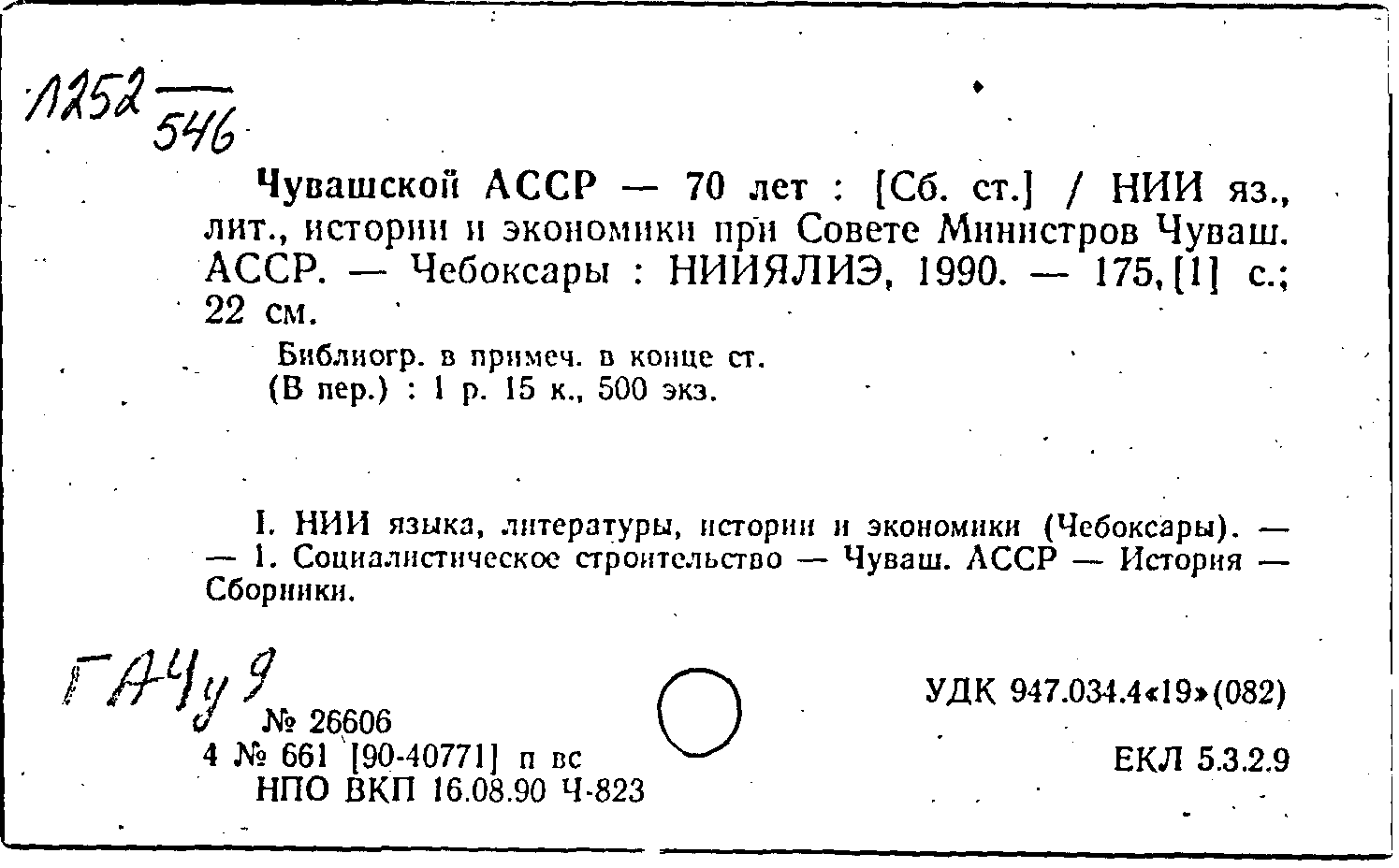 1252 — 546

Чувашской АССР — 70 лет : [Сб. ст.] / НИИ яз., лит., истории и экономики при Совете Министров Чуваш. АССР. — Чебоксары : НИИЯЛИЭ, 1990. — 175, [1] с.; 22 см.

Библиогр. в примеч. в конце ст.
(В пер.) : 1 р. 15 к., 500 экз.

I. НИИ языка, литературы, истории и экономики (Чебоксары). — — 1. Социалистическое строительство — Чуваш. АССР — История — Сборники.

ГАЧу 9
№ 26606
4 № 661 [90-40771] п вс
НПО ВКП 16.08.90 Ч-823

УДК 947.034.4«19»(082)

ЕКЛ 5.3.2.9